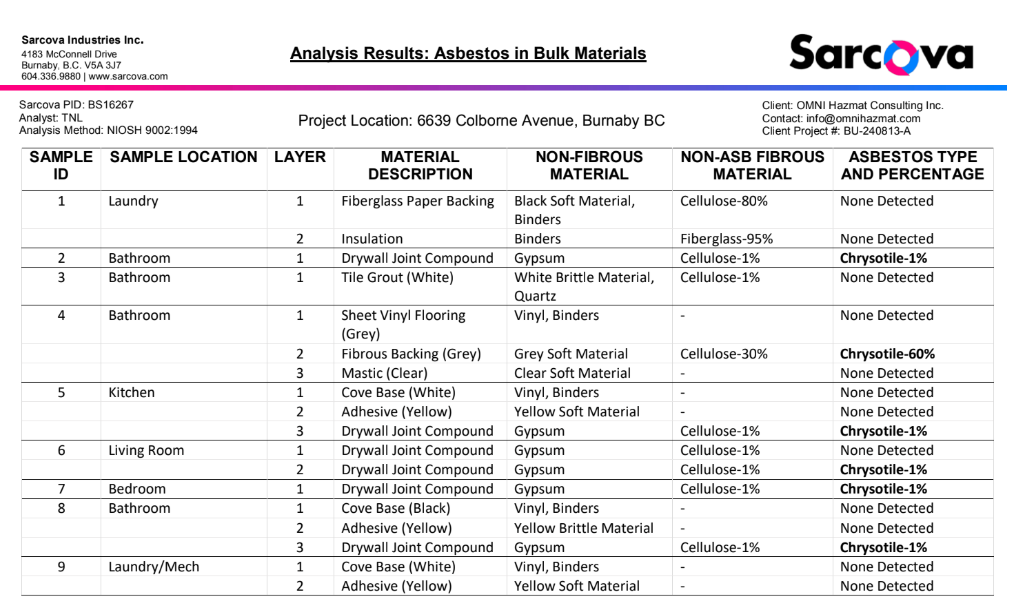 Sarcova Industries Inc.
4183 McConnell Drive
Burnaby, B.C. V5A 3J7
604.336.9880 | www.sarcova.com

Analysis Results: Asbestos in Bulk Materials

Sarcova

Sarcova PID: BS16267
Analyst: TNL
Analysis Method: NIOSH 9002:1994

Project Location: 6639 Colborne Avenue, Burnaby BC

Client: OMNI Hazmat Consulting Inc.
Contact: info@omnihazmat.com
Client Project #: BU-240813-A

| SAMPLE ID | SAMPLE LOCATION | LAYER | MATERIAL DESCRIPTION | NON-FIBROUS MATERIAL | NON-ASB FIBROUS MATERIAL | ASBESTOS TYPE AND PERCENTAGE |
|---|---|---|---|---|---|---|
| 1 | Laundry | 1 | Fiberglass Paper Backing | Black Soft Material, Binders | Cellulose-80% | None Detected |
| | | 2 | Insulation | Binders | Fiberglass-95% | None Detected |
| 2 | Bathroom | 1 | Drywall Joint Compound | Gypsum | Cellulose-1% | Chrysotile-1% |
| 3 | Bathroom | 1 | Tile Grout (White) | White Brittle Material, Quartz | Cellulose-1% | None Detected |
| 4 | Bathroom | 1 | Sheet Vinyl Flooring (Grey) | Vinyl, Binders | - | None Detected |
| | | 2 | Fibrous Backing (Grey) | Grey Soft Material | Cellulose-30% | Chrysotile-60% |
| | | 3 | Mastic (Clear) | Clear Soft Material | - | None Detected |
| 5 | Kitchen | 1 | Cove Base (White) | Vinyl, Binders | - | None Detected |
| | | 2 | Adhesive (Yellow) | Yellow Soft Material | - | None Detected |
| | | 3 | Drywall Joint Compound | Gypsum | Cellulose-1% | Chrysotile-1% |
| 6 | Living Room | 1 | Drywall Joint Compound | Gypsum | Cellulose-1% | None Detected |
| | | 2 | Drywall Joint Compound | Gypsum | Cellulose-1% | Chrysotile-1% |
| 7 | Bedroom | 1 | Drywall Joint Compound | Gypsum | Cellulose-1% | Chrysotile-1% |
| 8 | Bathroom | 1 | Cove Base (Black) | Vinyl, Binders | - | None Detected |
| | | 2 | Adhesive (Yellow) | Yellow Brittle Material | - | None Detected |
| | | 3 | Drywall Joint Compound | Gypsum | Cellulose-1% | Chrysotile-1% |
| 9 | Laundry/Mech | 1 | Cove Base (White) | Vinyl, Binders | - | None Detected |
| | | 2 | Adhesive (Yellow) | Yellow Soft Material | - | None Detected |